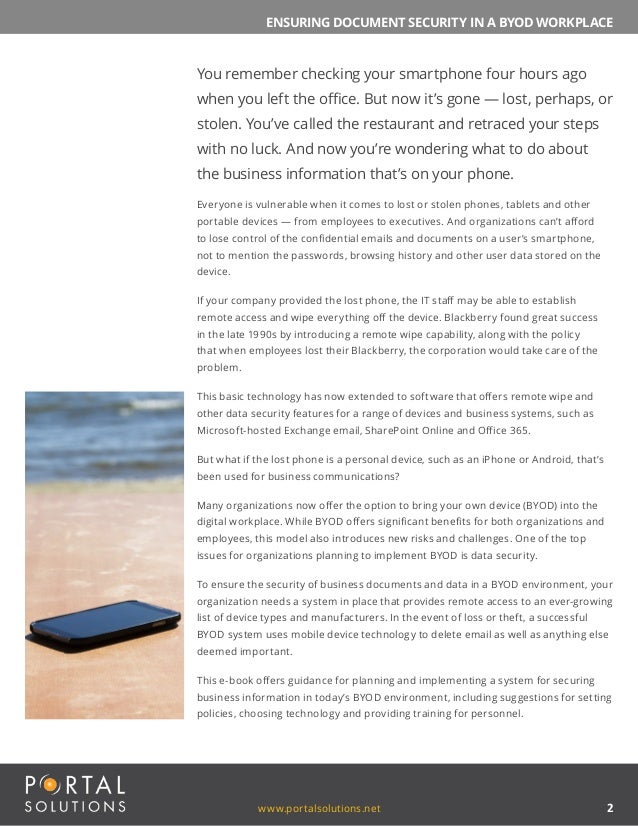 ENSURING DOCUMENT SECURITY IN A BYOD WORKPLACE

You remember checking your smartphone four hours ago when you left the office. But now it's gone — lost, perhaps, or stolen. You've called the restaurant and retraced your steps with no luck. And now you're wondering what to do about the business information that's on your phone.

Everyone is vulnerable when it comes to lost or stolen phones, tablets and other portable devices — from employees to executives. And organizations can't afford to lose control of the confidential emails and documents on a user's smartphone, not to mention the passwords, browsing history and other user data stored on the device.

If your company provided the lost phone, the IT staff may be able to establish remote access and wipe everything off the device. Blackberry found great success in the late 1990s by introducing a remote wipe capability, along with the policy that when employees lost their Blackberry, the corporation would take care of the problem.

This basic technology has now extended to software that offers remote wipe and other data security features for a range of devices and business systems, such as Microsoft-hosted Exchange email, SharePoint Online and Office 365.

But what if the lost phone is a personal device, such as an iPhone or Android, that's been used for business communications?

Many organizations now offer the option to bring your own device (BYOD) into the digital workplace. While BYOD offers significant benefits for both organizations and employees, this model also introduces new risks and challenges. One of the top issues for organizations planning to implement BYOD is data security.

To ensure the security of business documents and data in a BYOD environment, your organization needs a system in place that provides remote access to an ever-growing list of device types and manufacturers. In the event of loss or theft, a successful BYOD system uses mobile device technology to delete email as well as anything else deemed important.

This e-book offers guidance for planning and implementing a system for securing business information in today's BYOD environment, including suggestions for setting policies, choosing technology and providing training for personnel.

PORTAL SOLUTIONS

www.portalsolutions.net

2